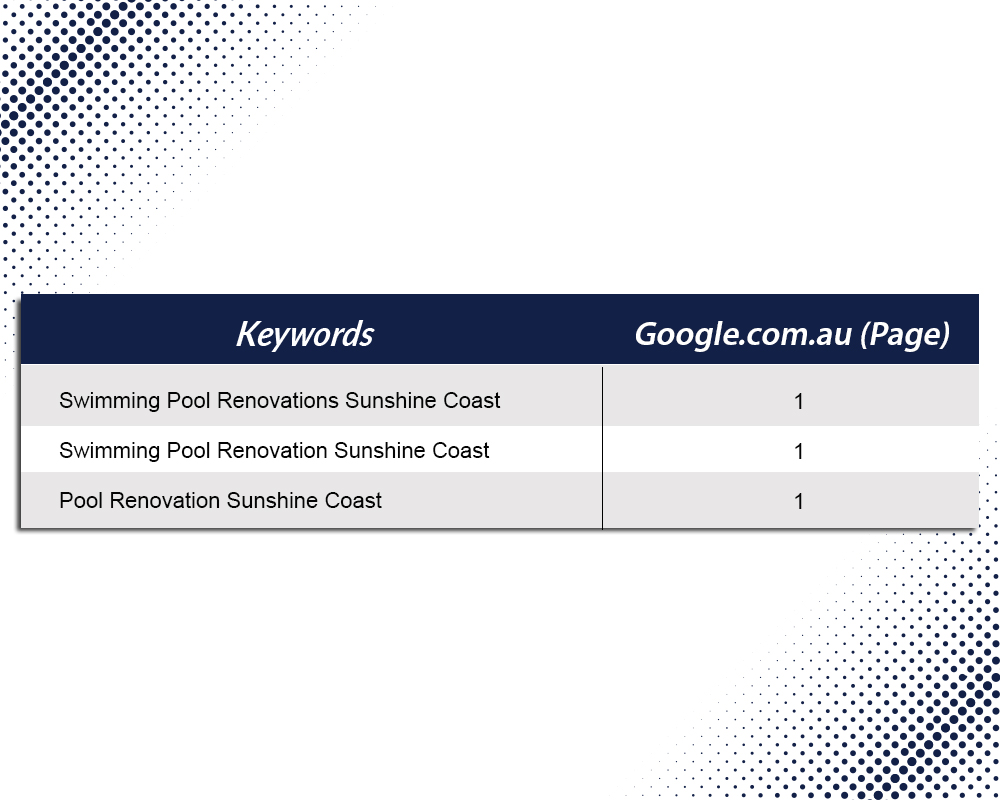 | Keywords | Google.com.au (Page) |
|---|---|
| Swimming Pool Renovations Sunshine Coast | 1 |
| Swimming Pool Renovation Sunshine Coast | 1 |
| Pool Renovation Sunshine Coast | 1 |